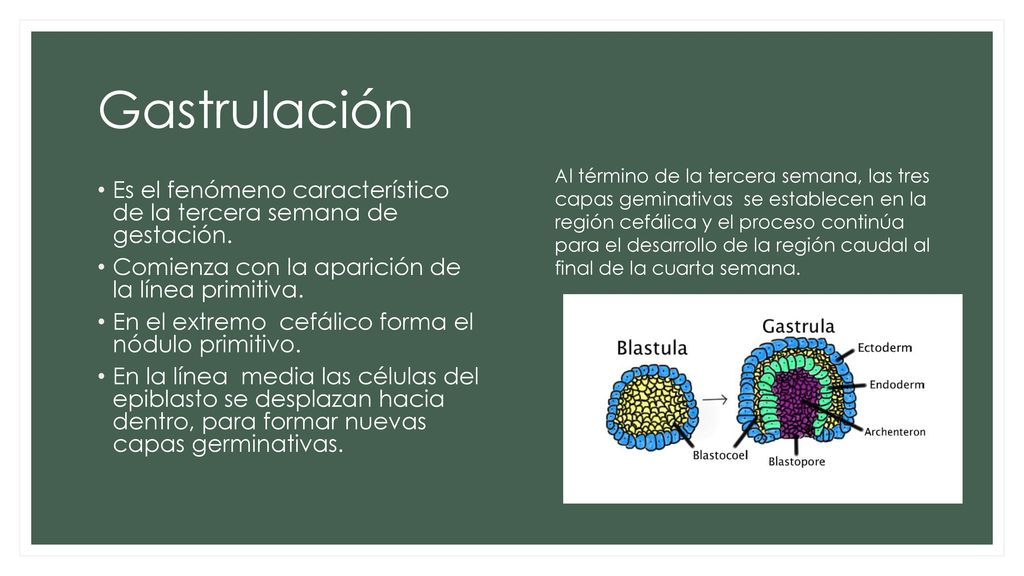 Gastrulación

• Es el fenómeno característico de la tercera semana de gestación.
• Comienza con la aparición de la línea primitiva.
• En el extremo cefálico forma el nódulo primitivo.
• En la línea media las células del epiblasto se desplazan hacia dentro, para formar nuevas capas germinativas.

Al término de la tercera semana, las tres capas geminativas se establecen en la región cefálica y el proceso continúa para el desarrollo de la región caudal al final de la cuarta semana.

Blastula

Gastrula

Ectoderm

Endoderm

Archenteron

Blastocoel

Blastopore